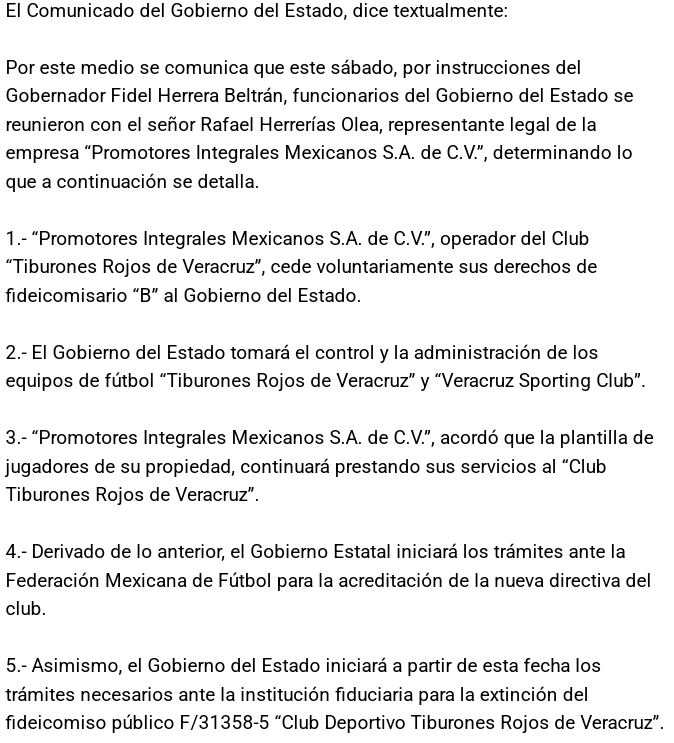 El Comunicado del Gobierno del Estado, dice textualmente:

Por este medio se comunica que este sábado, por instrucciones del Gobernador Fidel Herrera Beltrán, funcionarios del Gobierno del Estado se reunieron con el señor Rafael Herrerías Olea, representante legal de la empresa “Promotores Integrales Mexicanos S.A. de C.V.”, determinando lo que a continuación se detalla.

1.- “Promotores Integrales Mexicanos S.A. de C.V.”, operador del Club “Tiburones Rojos de Veracruz”, cede voluntariamente sus derechos de fideicomisario “B” al Gobierno del Estado.

2.- El Gobierno del Estado tomará el control y la administración de los equipos de fútbol “Tiburones Rojos de Veracruz” y “Veracruz Sporting Club”.

3.- “Promotores Integrales Mexicanos S.A. de C.V.”, acordó que la plantilla de jugadores de su propiedad, continuará prestando sus servicios al “Club Tiburones Rojos de Veracruz”.

4.- Derivado de lo anterior, el Gobierno Estatal iniciará los trámites ante la Federación Mexicana de Fútbol para la acreditación de la nueva directiva del club.

5.- Asimismo, el Gobierno del Estado iniciará a partir de esta fecha los trámites necesarios ante la institución fiduciaria para la extinción del fideicomiso público F/31358-5 “Club Deportivo Tiburones Rojos de Veracruz”.